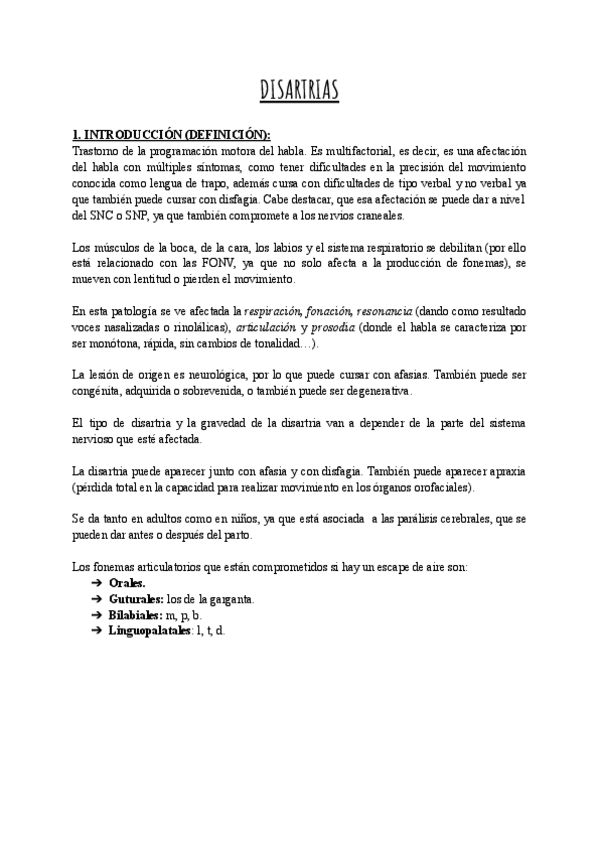 DISARTRIAS

1. INTRODUCCIÓN (DEFINICIÓN):
Trastorno de la programación motora del habla. Es multifactorial, es decir, es una afectación del habla con múltiples síntomas, como tener dificultades en la precisión del movimiento conocida como lengua de trapo, además cursa con dificultades de tipo verbal y no verbal ya que también puede cursar con disfagia. Cabe destacar, que esa afectación se puede dar a nivel del SNC o SNP, ya que también compromete a los nervios craneales.

Los músculos de la boca, de la cara, los labios y el sistema respiratorio se debilitan (por ello está relacionado con las FONV, ya que no solo afecta a la producción de fonemas), se mueven con lentitud o pierden el movimiento.

En esta patología se ve afectada la respiración, fonación, resonancia (dando como resultado voces nasalizadas o rinolálicas), articulación y prosodia (donde el habla se caracteriza por ser monótona, rápida, sin cambios de tonalidad…).

La lesión de origen es neurológica, por lo que puede cursar con afasias. También puede ser congénita, adquirida o sobrevenida, o también puede ser degenerativa.

El tipo de disartria y la gravedad de la disartria van a depender de la parte del sistema nervioso que esté afectada.

La disartria puede aparecer junto con afasia y con disfagia. También puede aparecer apraxia (pérdida total en la capacidad para realizar movimiento en los órganos orofaciales).

Se da tanto en adultos como en niños, ya que está asociada a las parálisis cerebrales, que se pueden dar antes o después del parto.

Los fonemas articulatorios que están comprometidos si hay un escape de aire son:
➔ Orales.
➔ Guturales: los de la garganta.
➔ Bilabiales: m, p, b.
➔ Linguopalatales: l, t, d.